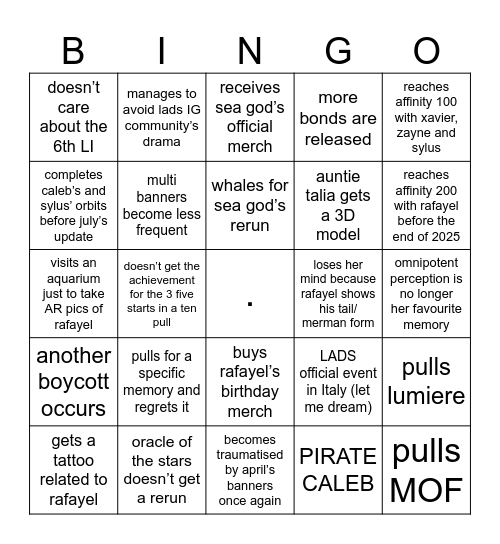 | B | I | N | G | O |
|---|---|---|---|---|
| doesn't care about the 6th LI | manages to avoid lads IG community's drama | receives sea god's official merch | more bonds are released | reaches affinity 100 with xavier, zayne and sylus |
| completes caleb's and sylus' orbits before july's update | multi banners become less frequent | whales for sea god's rerun | auntie talia gets a 3D model | reaches affinity 200 with rafayel before the end of 2025 |
| visits an aquarium just to take AR pics of rafayel | doesn't get the achievement for the 3 five starts in a ten pull | . | loses her mind because rafayel shows his tail/ merman form | omnipotent perception is no longer her favourite memory |
| another boycott occurs | pulls for a specific memory and regrets it | buys rafayel's birthday merch | LADS official event in Italy (let me dream) | pulls lumiere |
| gets a tattoo related to rafayel | oracle of the stars doesn't get a rerun | becomes traumatised by april's banners once again | PIRATE CALEB | pulls MOF |